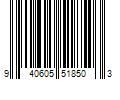 9 40605 51850 3